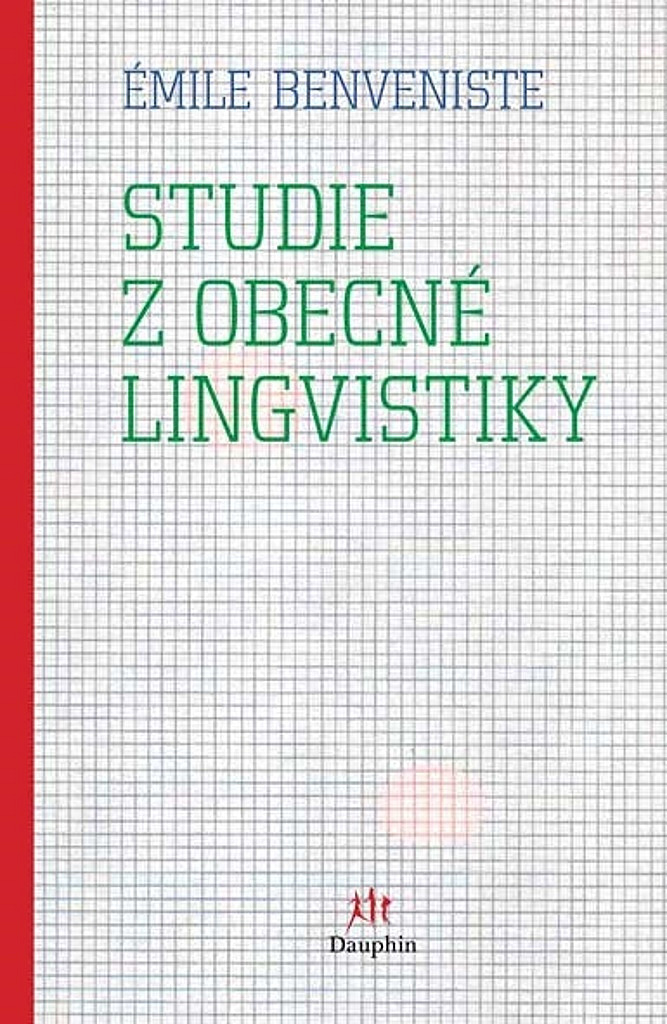 ÉMILE BENVENISTE

STUDIE Z OBECNÉ LINGVISTIKY

Dauphin